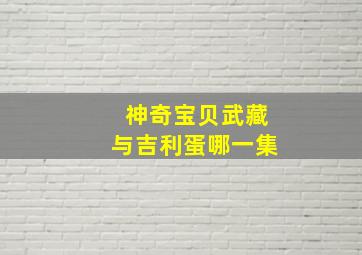 神奇宝贝武藏
与吉利蛋哪一集